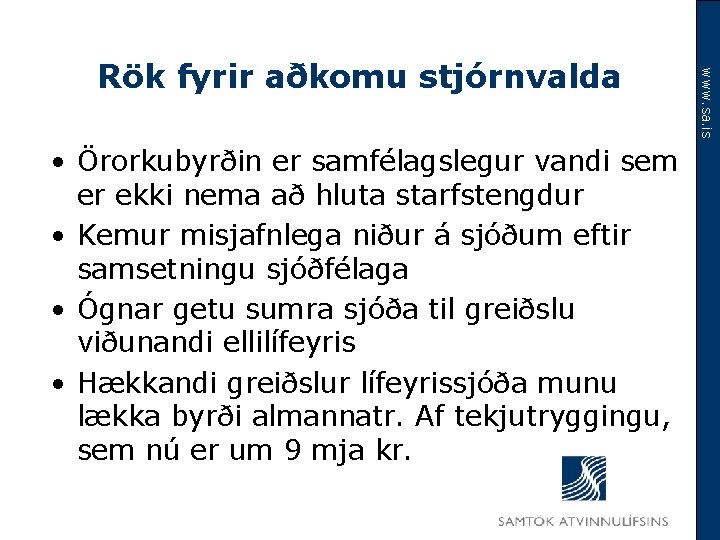 Rök fyrir aðkomu stjórnvalda

www.sa.is

• Örorkubyrðin er samfélagslegur vandi sem er ekki nema að hluta starfstengdur

• Kemur misjafnlega niður á sjóðum eftir samsetningu sjóðfélaga

• Ógnar getu sumra sjóða til greiðslu viðunandi ellilífeyris

• Hækkandi greiðslur lífeyrissjóða munu lækka byrði almannatr. Af tekjutryggingu, sem nú er um 9 mja kr.

SAMTÖK ATVINNULÍFSINS